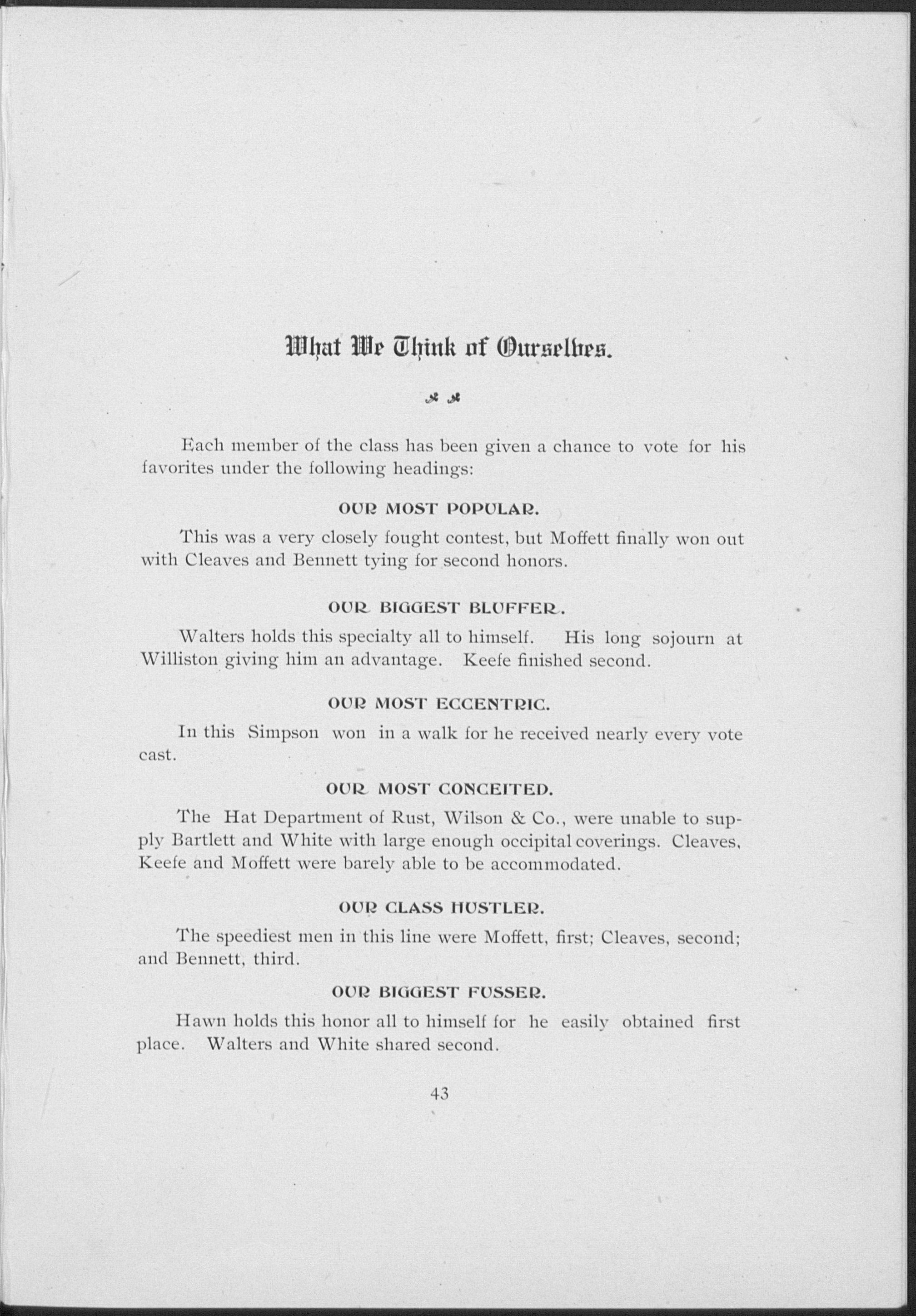 What We Think of Ourselves.

Each member of the class has been given a chance to vote for his favorites under the following headings:

OUR MOST POPULAR.

This was a very closely fought contest, but Moffett finally won out with Cleaves and Bennett tying for second honors.

OUR BIGGEST BLUFFER.

Walters holds this specialty all to himself. His long sojourn at Williston giving him an advantage. Keefe finished second.

OUR MOST ECCENTRIC.

In this Simpson won in a walk for he received nearly every vote cast.

OUR MOST CONCEITED.

The Hat Department of Rust, Wilson & Co., were unable to supply Bartlett and White with large enough occipital coverings. Cleaves, Keefe and Moffett were barely able to be accommodated.

OUR CLASS HUSTLER.

The speediest men in this line were Moffett, first; Cleaves, second; and Bennett, third.

OUR BIGGEST FUSSER.

Hawn holds this honor all to himself for he easily obtained first place. Walters and White shared second.

43